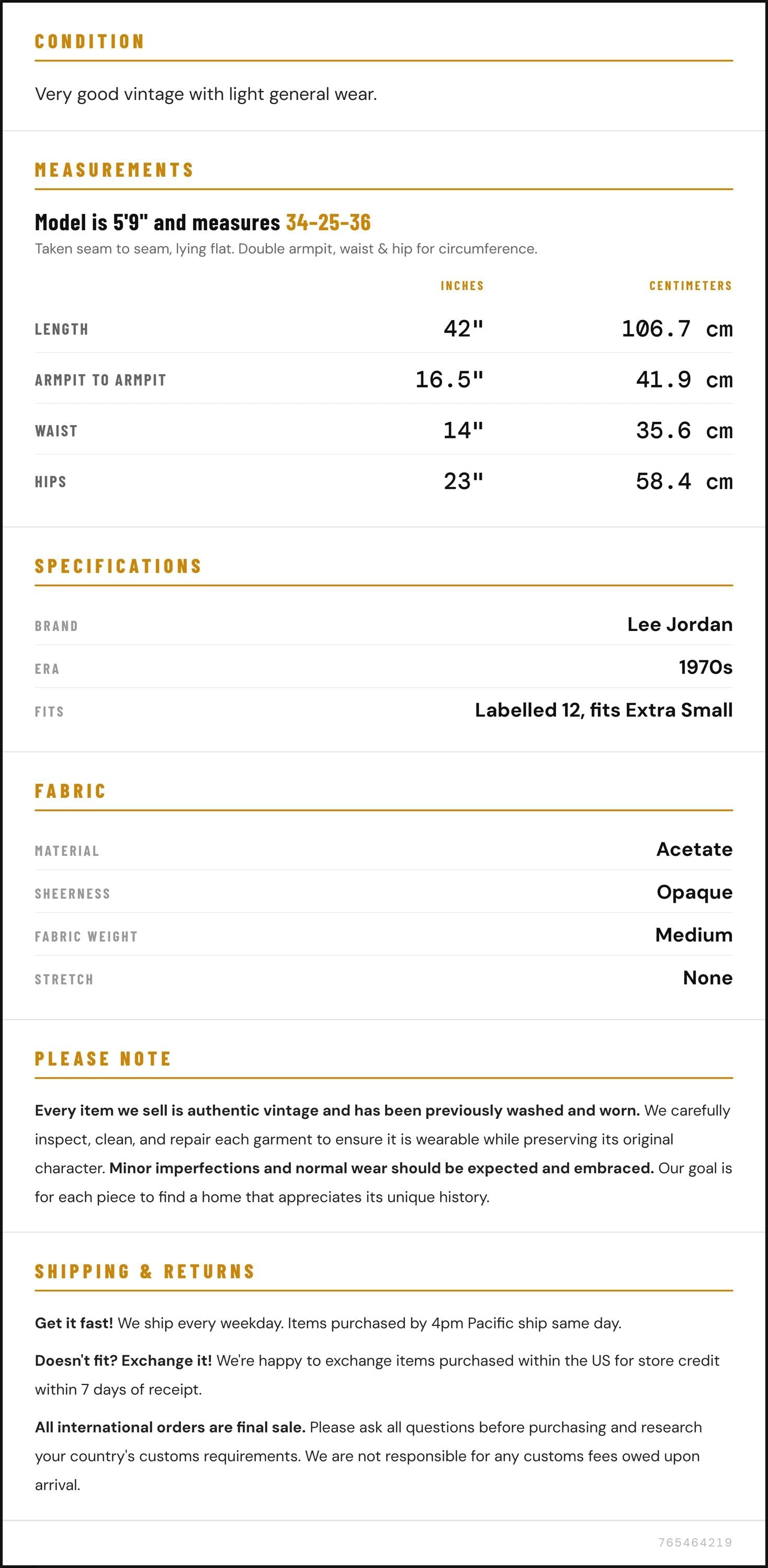 CONDITION

Very good vintage with light general wear.

MEASUREMENTS

Model is 5'9" and measures 34-25-36

Taken seam to seam, lying flat. Double armpit, waist & hip for circumference.

|  | INCHES | CENTIMETERS |
|---|---|---|
| LENGTH | 42" | 106.7 cm |
| ARMPIT TO ARMPIT | 16.5" | 41.9 cm |
| WAIST | 14" | 35.6 cm |
| HIPS | 23" | 58.4 cm |

SPECIFICATIONS

BRAND
Lee Jordan

ERA
1970s

FITS
Labelled 12, fits Extra Small

FABRIC

MATERIAL
Acetate

SHEERNESS
Opaque

FABRIC WEIGHT
Medium

STRETCH
None

PLEASE NOTE

Every item we sell is authentic vintage and has been previously washed and worn. We carefully inspect, clean, and repair each garment to ensure it is wearable while preserving its original character. Minor imperfections and normal wear should be expected and embraced. Our goal is for each piece to find a home that appreciates its unique history.

SHIPPING & RETURNS

Get it fast! We ship every weekday. Items purchased by 4pm Pacific ship same day.

Doesn't fit? Exchange it! We're happy to exchange items purchased within the US for store credit within 7 days of receipt.

All international orders are final sale. Please ask all questions before purchasing and research your country's customs requirements. We are not responsible for any customs fees owed upon arrival.

765464219